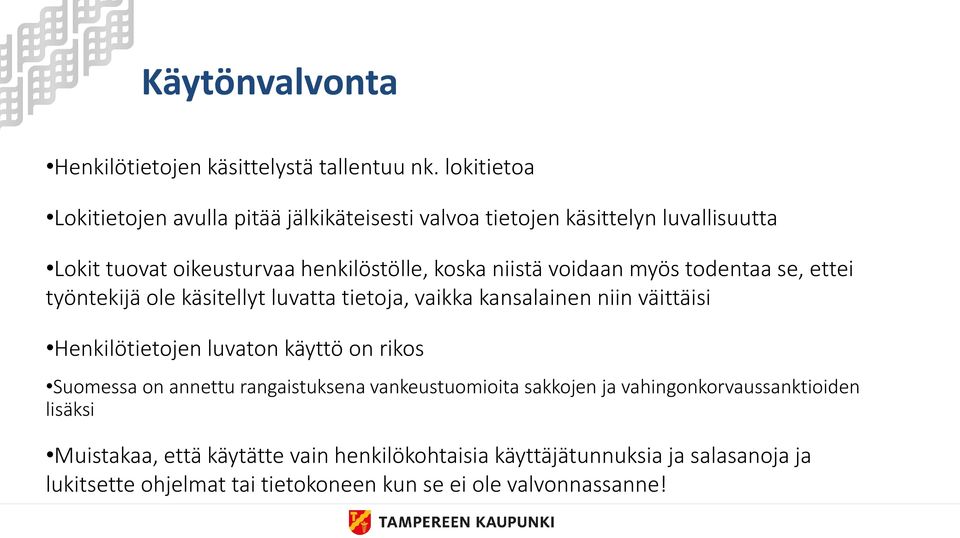 Käytönvalvonta

•Henkilötietojen käsittelystä tallentuu nk. lokitietoa

•Lokitietojen avulla pitää jälkikäteisesti valvoa tietojen käsittelyn luvallisuutta

•Lokit tuovat oikeusturvaa henkilöstölle, koska niistä voidaan myös todentaa se, ettei työntekijä ole käsitellyt luvatta tietoja, vaikka kansalainen niin väittäisi

•Henkilötietojen luvaton käyttö on rikos

•Suomessa on annettu rangaistuksena vankeustuomioita sakkojen ja vahingonkorvaussanktioiden lisäksi

•Muistakaa, että käytätte vain henkilökohtaisia käyttäjätunnuksia ja salasanoja ja lukitsette ohjelmat tai tietokoneen kun se ei ole valvonnassanne!

TAMPEREEN KAUPUNKI